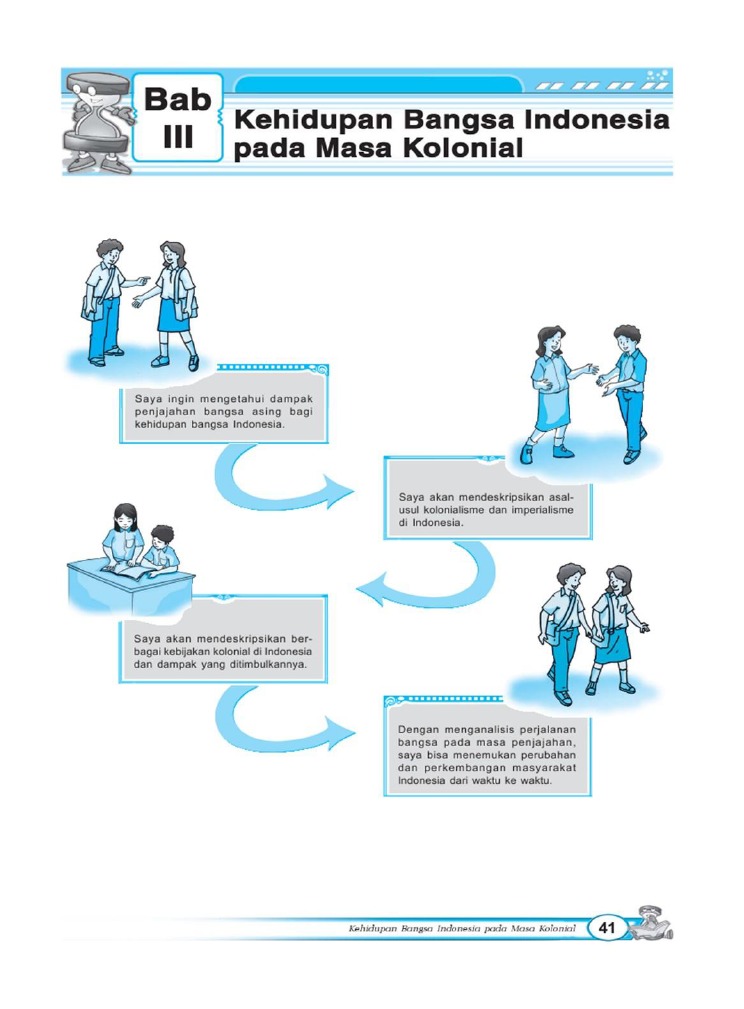 Bab III

Kehidupan Bangsa Indonesia pada Masa Kolonial

Saya ingin mengetahui dampak penjajahan bangsa asing bagi kehidupan bangsa Indonesia.

Saya akan mendeskripsikan asal-usul kolonialisme dan imperialisme di Indonesia.

Saya akan mendeskripsikan berbagai kebijakan kolonial di Indonesia dan dampak yang ditimbulkannya.

Dengan menganalisis perjalanan bangsa pada masa penjajahan, saya bisa menemukan perubahan dan perkembangan masyarakat Indonesia dari waktu ke waktu.

Kehidupan Bangsa Indonesia pada Masa Kolonial 41